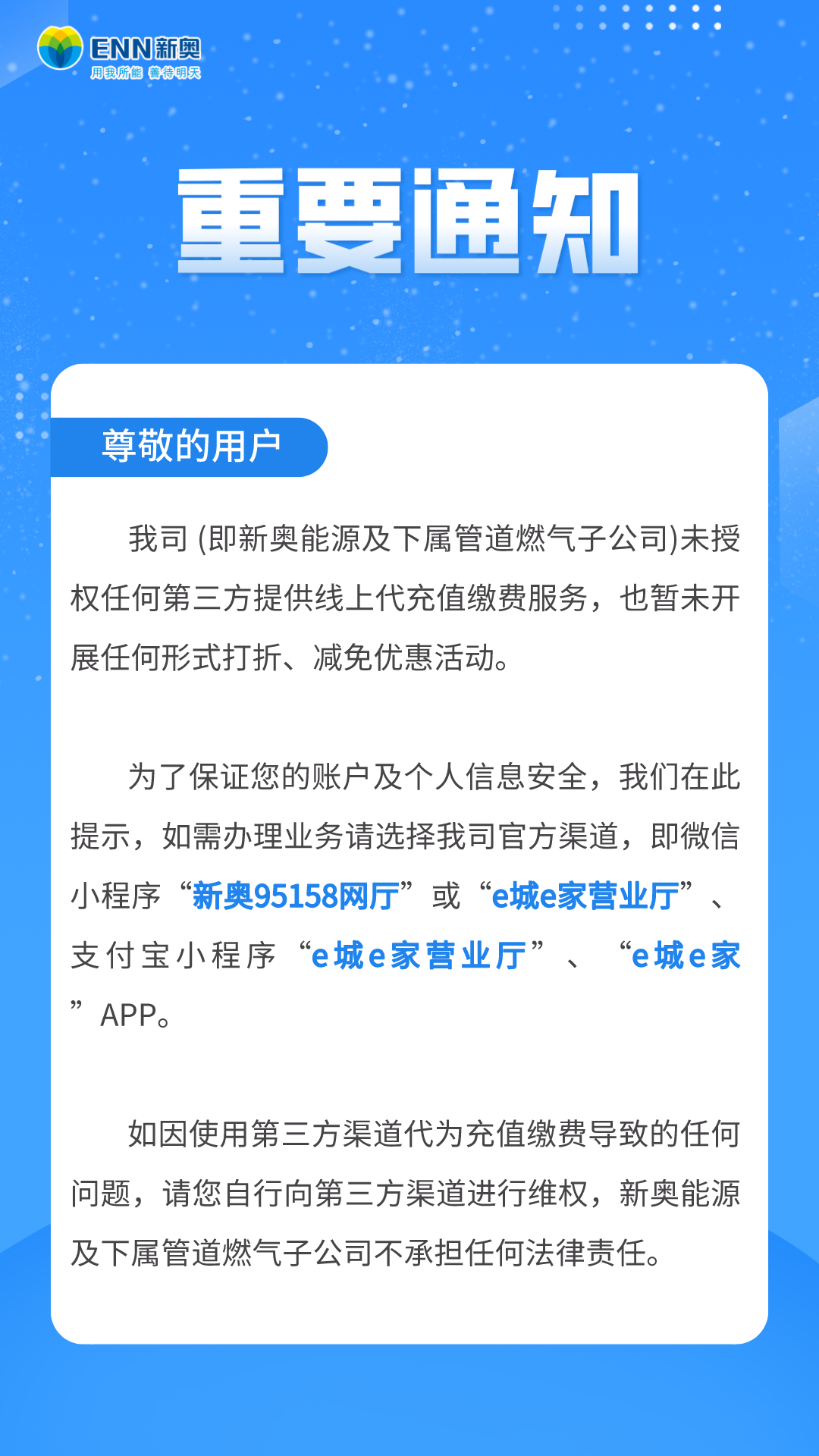 ENN新奥
用我所能 善待明天

重要通知

尊敬的用户

我司 (即新奥能源及下属管道燃气子公司)未授权任何第三方提供线上代充值缴费服务，也暂未开展任何形式打折、减免优惠活动。

为了保证您的账户及个人信息安全，我们在此提示，如需办理业务请选择我司官方渠道，即微信小程序“新奥95158网厅”或“e城e家营业厅”、支付宝小程序“e城e家营业厅”、“e城e家”APP。

如因使用第三方渠道代为充值缴费导致的任何问题，请您自行向第三方渠道进行维权，新奥能源及下属管道燃气子公司不承担任何法律责任。